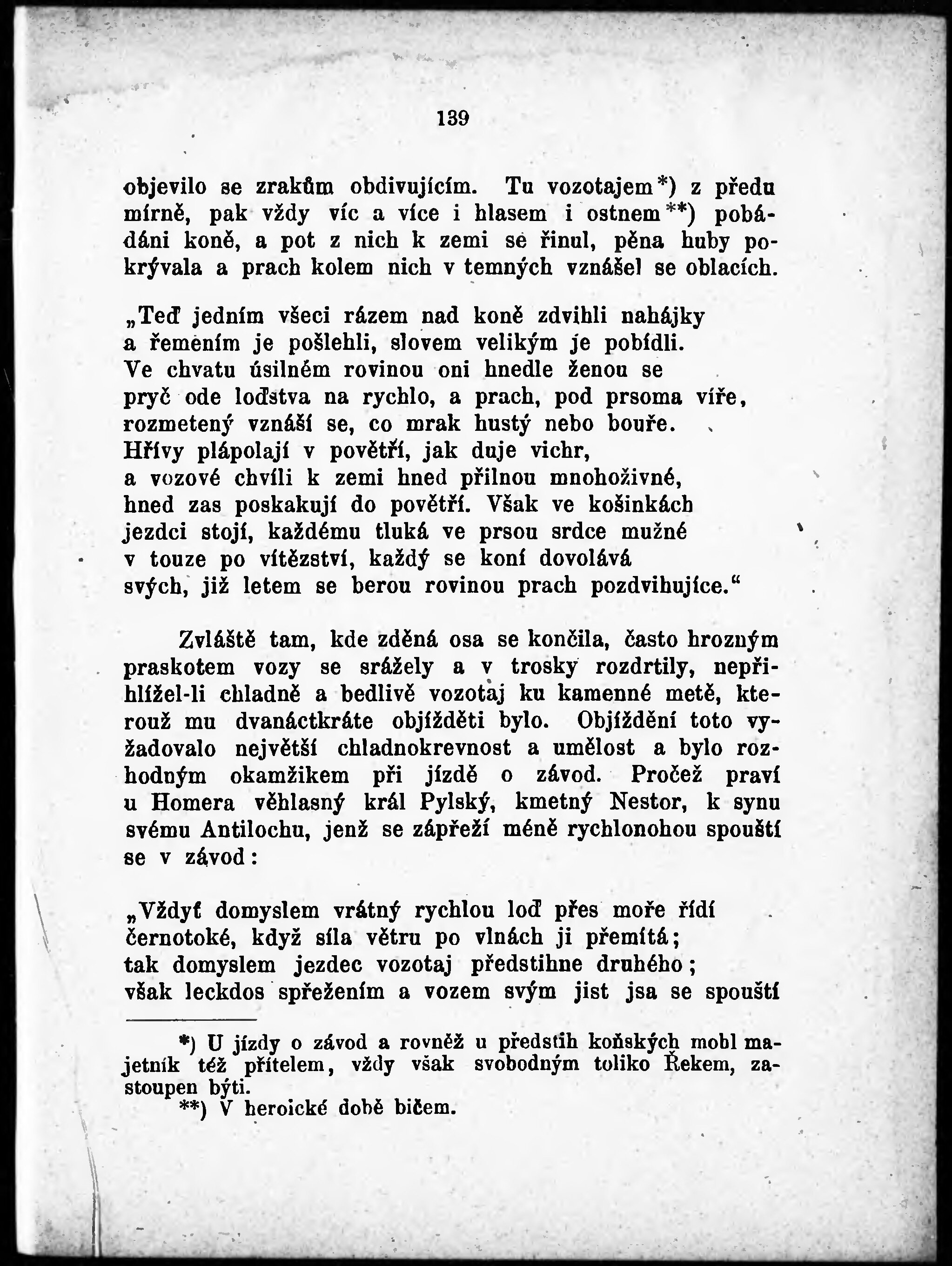 139

objevilo se zrakům obdivujícím. Tu vozotajem*) z předu mírně, pak vždy víc a více i hlasem i ostnem**) pobádáni koně, a pot z nich k zemi se řinul, pěna huby pokrývala a prach kolem nich v temných vznášel se oblacích.

„Teď jedním všeci rázem nad koně zdvihli nahájky a řemením je pošlehli, slovem velikým je pobídli. Ve chvatu úsilném rovinou oni hnedle ženou se pryč ode loďstva na rychlo, a prach, pod prsoma víře, rozmetený vznáší se, co mrak hustý nebo bouře. Hřívy plápolají v povětří, jak duje vichr, a vozové chvíli k zemi hned přilnou mnohoživné, hned zas poskakují do povětří. Však ve košinkách jezdci stojí, každému tluká ve prsou srdce mužné v touze po vítězství, každý se koní dovolává svých, již letem se berou rovinou prach pozdvihujíce.“

Zvláště tam, kde zděná osa se končila, často hrozným praskotem vozy se srážely a v trosky rozdrtily, nepřihlížel-li chladně a bedlivě vozotaj ku kamenné metě, kterouž mu dvanáctkráte objížděti bylo. Objíždění toto vyžadovalo největší chladnokrevnost a umělost a bylo rozhodným okamžikem při jízdě o závod. Pročež praví u Homera věhlasný král Pylský, kmetný Nestor, k synu svému Antilochu, jenž se zápřeží méně rychlonohou spouští se v závod:

„Vždyť domyslem vrátný rychlou loď přes moře řídí černotoké, když síla větru po vlnách ji přemítá; tak domyslem jezdec vozotaj předstihne druhého; však leckdos spřežením a vozem svým jist jsa se spouští

*) U jízdy o závod a rovněž u předstih koňských mohl majetník též přítelem, vždy však svobodným toliko Řekem, zastoupen býti.
**) V heroické době bičem.